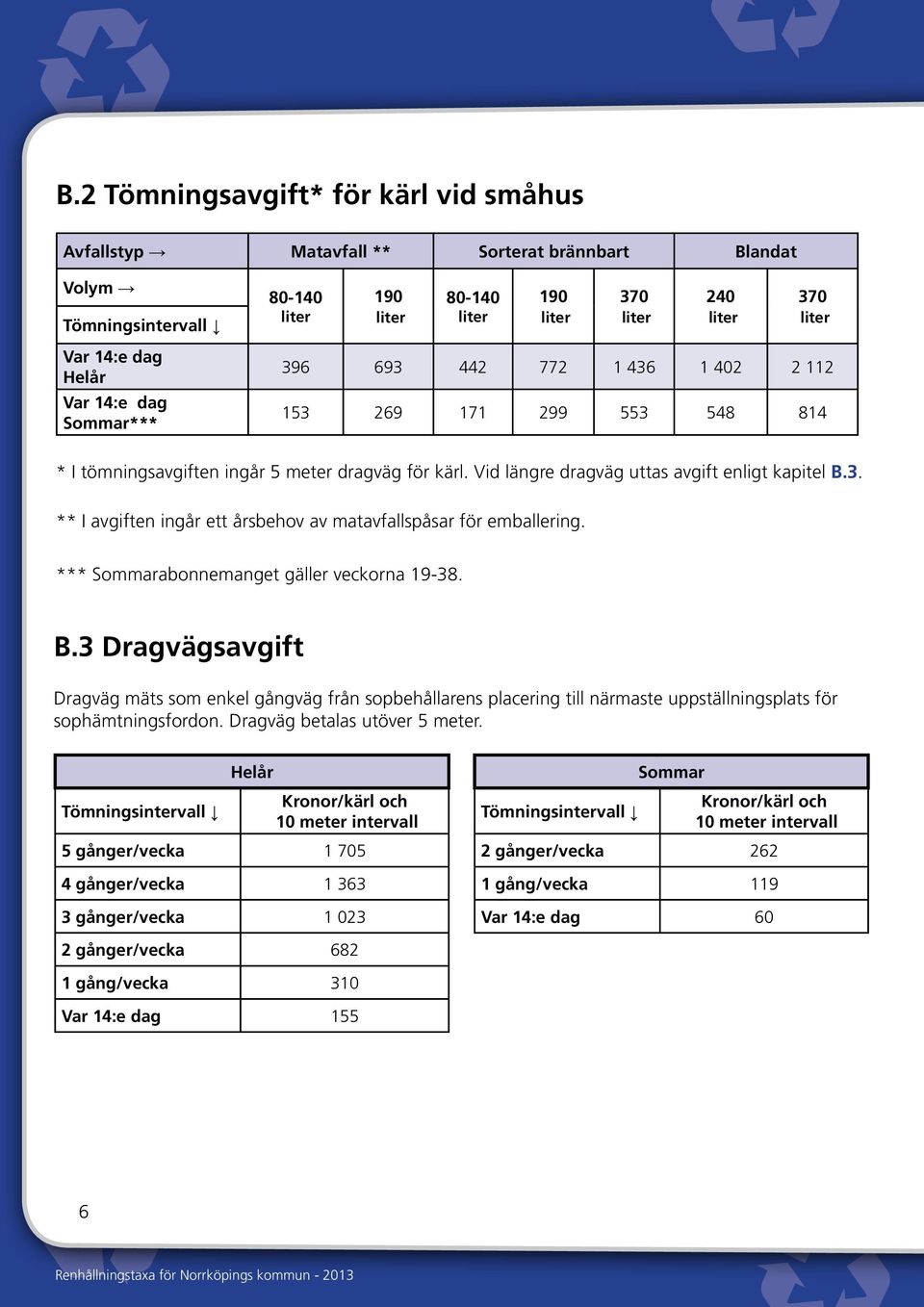 B.2 Tömningsavgift* för kärl vid småhus

| Avfallstyp → | Matavfall ** | | Sorterat brännbart | | | Blandat | |
|---|---|---|---|---|---|---|---|
| Volym → Tömningsintervall ↓ | 80-140 liter | 190 liter | 80-140 liter | 190 liter | 370 liter | 240 liter | 370 liter |
| Var 14:e dag Helår | 396 | 693 | 442 | 772 | 1 436 | 1 402 | 2 112 |
| Var 14:e dag Sommar*** | 153 | 269 | 171 | 299 | 553 | 548 | 814 |

* I tömningsavgiften ingår 5 meter dragväg för kärl. Vid längre dragväg uttas avgift enligt kapitel B.3.

** I avgiften ingår ett årsbehov av matavfallspåsar för emballering.

*** Sommarabonnemanget gäller veckorna 19-38.

B.3 Dragvägsavgift

Dragväg mäts som enkel gångväg från sopbehållarens placering till närmaste uppställningsplats för sophämtningsfordon. Dragväg betalas utöver 5 meter.

| Helår | |
|---|---|
| Tömningsintervall ↓ | Kronor/kärl och 10 meter intervall |
| 5 gånger/vecka | 1 705 |
| 4 gånger/vecka | 1 363 |
| 3 gånger/vecka | 1 023 |
| 2 gånger/vecka | 682 |
| 1 gång/vecka | 310 |
| Var 14:e dag | 155 |

| Sommar | |
|---|---|
| Tömningsintervall ↓ | Kronor/kärl och 10 meter intervall |
| 2 gånger/vecka | 262 |
| 1 gång/vecka | 119 |
| Var 14:e dag | 60 |

6

Renhållningstaxa för Norrköpings kommun - 2013